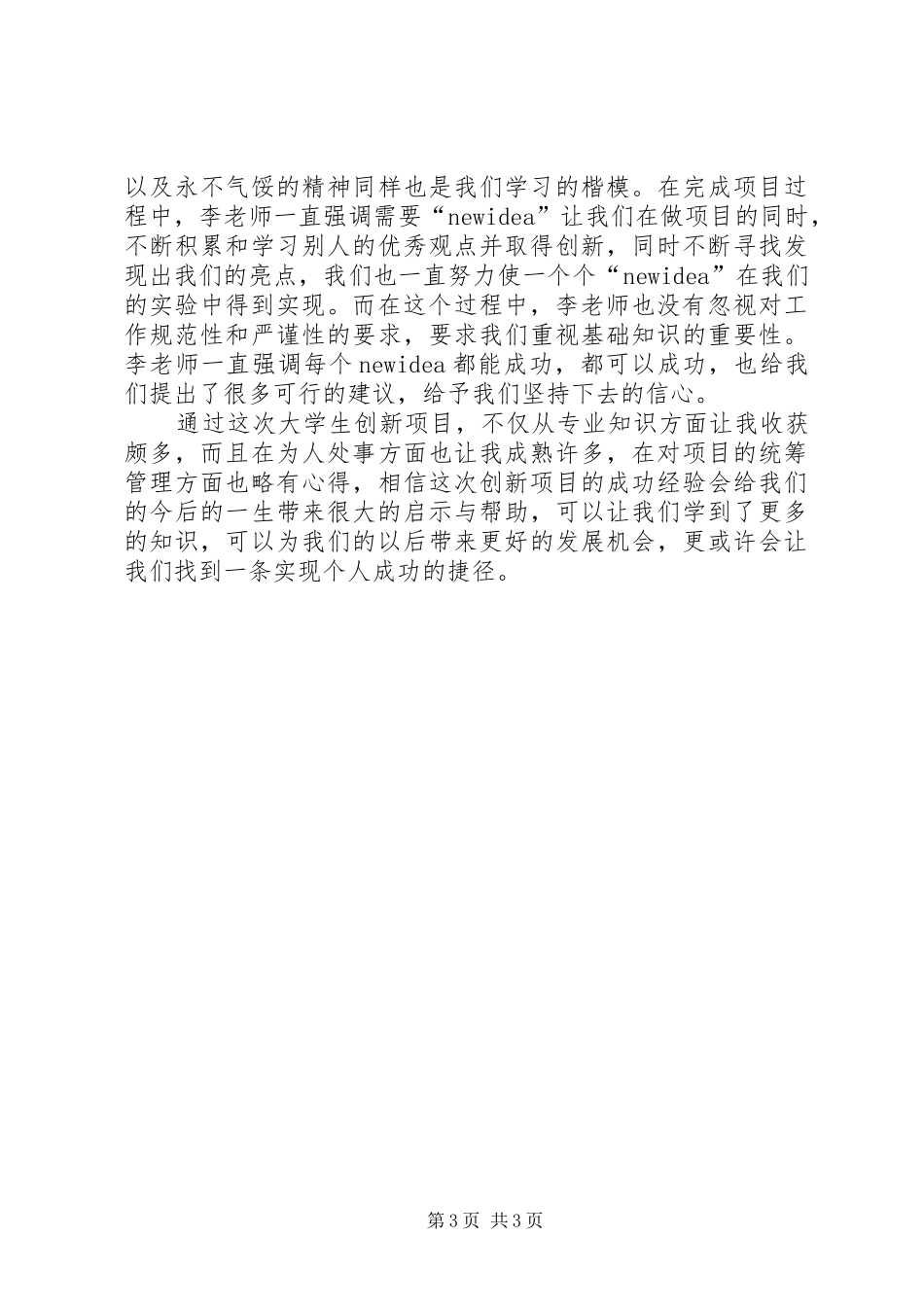 以及永不气馁的精神同样也是我们学习的楷模。在完成项目过程中，李老师一直强调需要“newidea”让我们在做项目的同时，不断积累和学习别人的优秀观点并取得创新，同时不断寻找发现出我们的亮点，我们也一直努力使一个个“newidea”在我们的实验中得到实现。而在这个过程中，李老师也没有忽视对工作规范性和严谨性的要求，要求我们重视基础知识的重要性。李老师一直强调每个newidea都能成功，都可以成功，也给我们提出了很多可行的建议，给予我们坚持下去的信心。

通过这次大学生创新项目，不仅从专业知识方面让我收获颇多，而且在为人处事方面也让我成熟许多，在对项目的统筹管理方面也略有心得，相信这次创新项目的成功经验会给我们的今后的一生带来很大的启示与帮助，可以让我们学到了更多的知识，可以为我们的以后带来更好的发展机会，更或许会让我们找到一条实现个人成功的捷径。

第3页 共3页